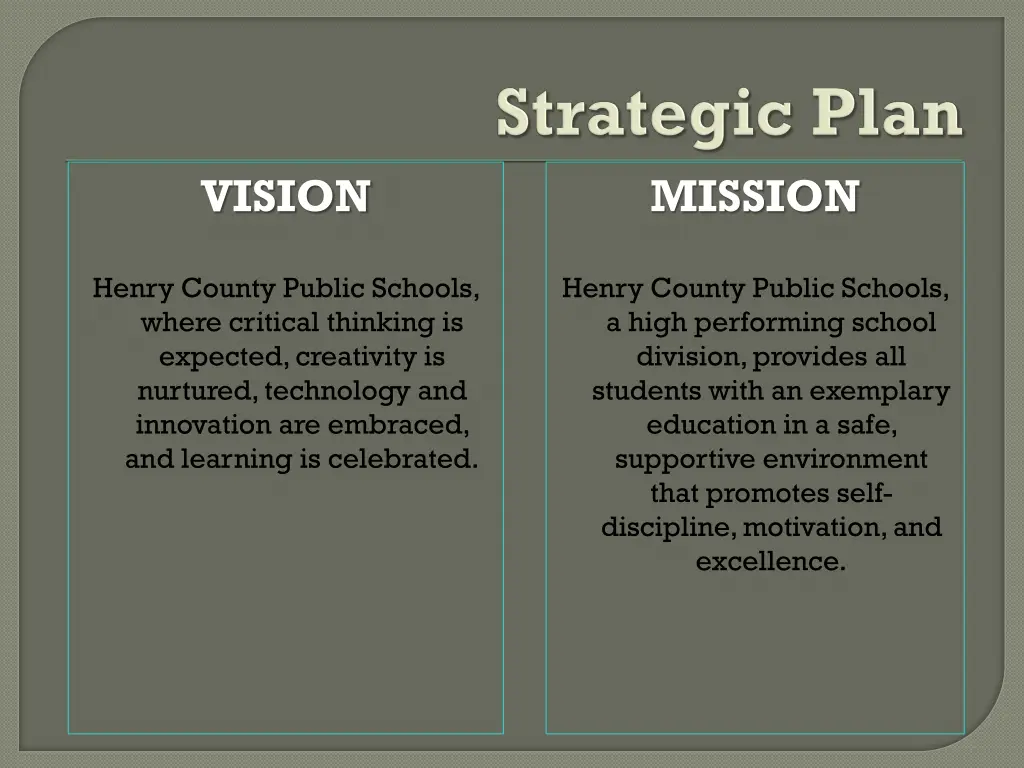 Strategic Plan

VISION

Henry County Public Schools, where critical thinking is expected, creativity is nurtured, technology and innovation are embraced, and learning is celebrated.

MISSION

Henry County Public Schools, a high performing school division, provides all students with an exemplary education in a safe, supportive environment that promotes self-discipline, motivation, and excellence.